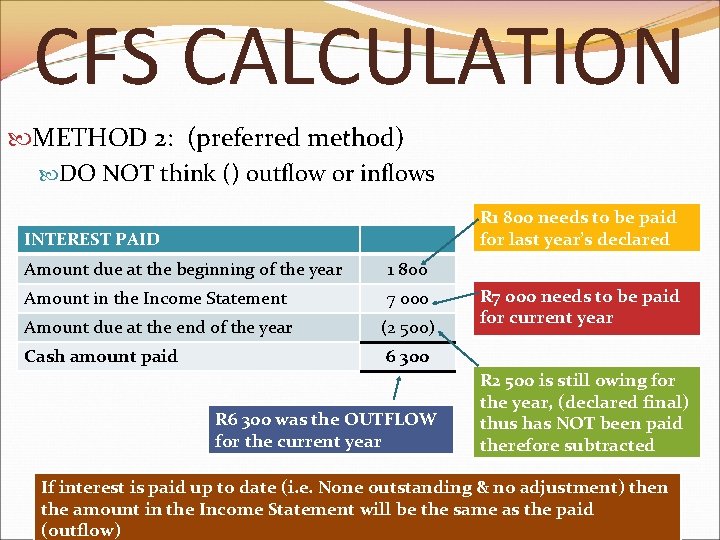 CFS CALCULATION

METHOD 2: (preferred method)

DO NOT think () outflow or inflows

| INTEREST PAID | |
|---|---|
| Amount due at the beginning of the year | 1 800 |
| Amount in the Income Statement | 7 000 |
| Amount due at the end of the year | (2 500) |
| **Cash amount paid** | **6 300** |

R1 800 needs to be paid for last year's declared

R7 000 needs to be paid for current year

R2 500 is still owing for the year, (declared final) thus has NOT been paid therefore subtracted

R6 300 was the OUTFLOW for the current year

If interest is paid up to date (i.e. None outstanding & no adjustment) then the amount in the Income Statement will be the same as the paid (outflow)